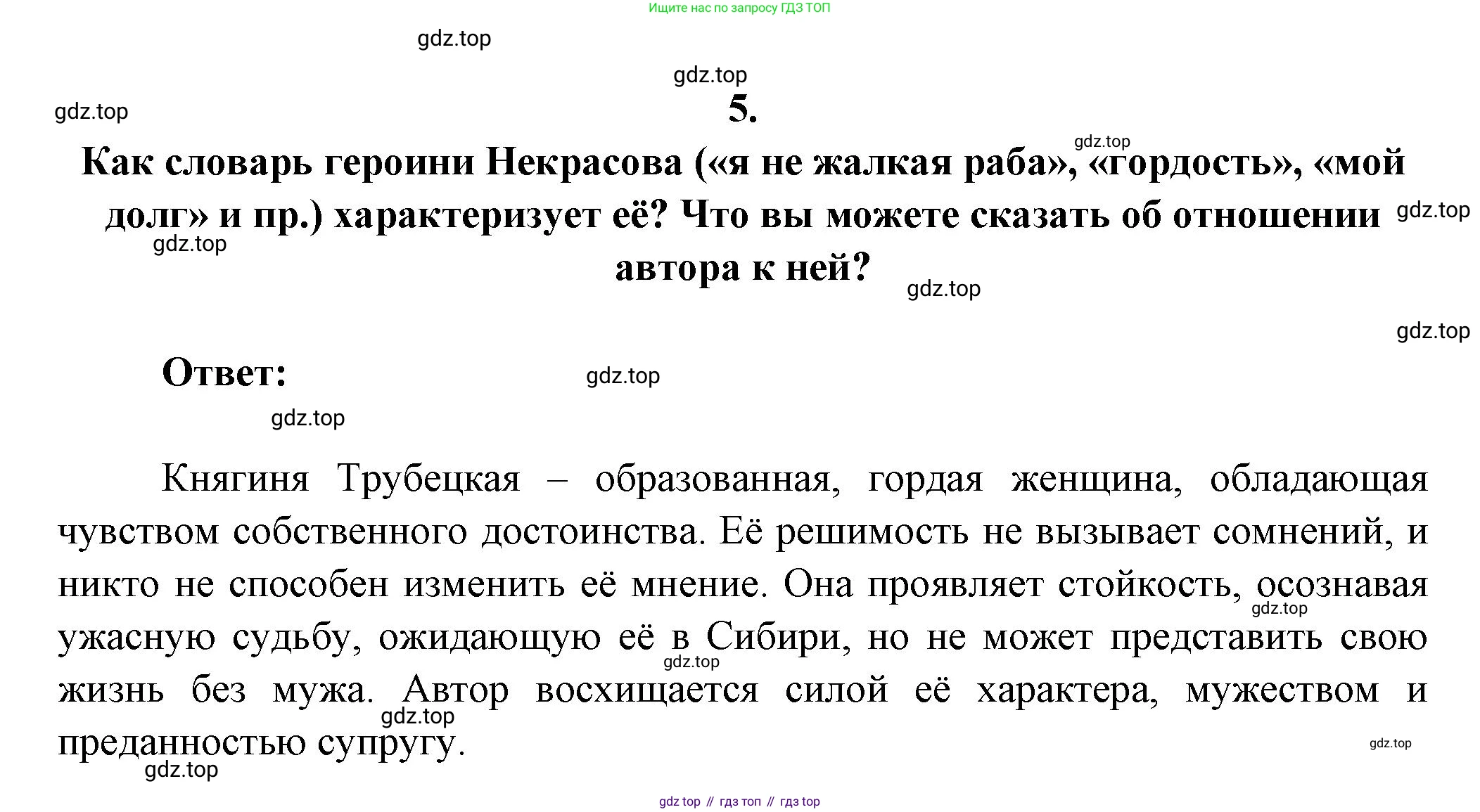 Ищите нас по запросу ГДЗ ТОП

gdz.top

gdz.top

gdz.top

5.

gdz.top

Как словарь героини Некрасова («я не жалкая раба», «гордость», «мой долг» и пр.) характеризует её? Что вы можете сказать об отношении автора к ней?

gdz.top

gdz.top

gdz.top

gdz.top

Ответ:

gdz.top

gdz.top

Княгиня Трубецкая – образованная, гордая женщина, обладающая чувством собственного достоинства. Её решимость не вызывает сомнений, и никто не способен изменить её мнение. Она проявляет стойкость, осознавая ужасную судьбу, ожидающую её в Сибири, но не может представить свою жизнь без мужа. Автор восхищается силой её характера, мужеством и преданностью супругу.

gdz.top

gdz.top

gdz.top

gdz.top

gdz.top

gdz top // гдз топ // гдз top